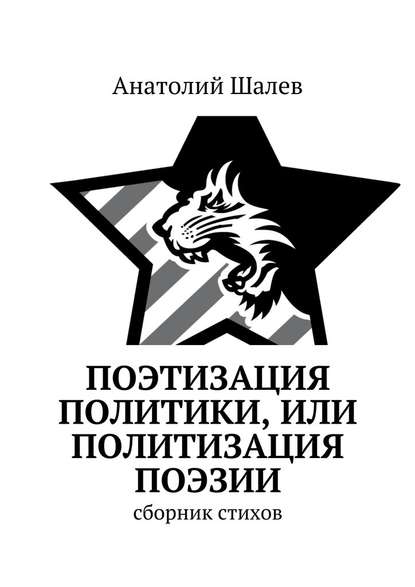 Анатолий Шалев

ПОЭТИЗАЦИЯ ПОЛИТИКИ, ИЛИ ПОЛИТИЗАЦИЯ ПОЭЗИИ

сборник стихов